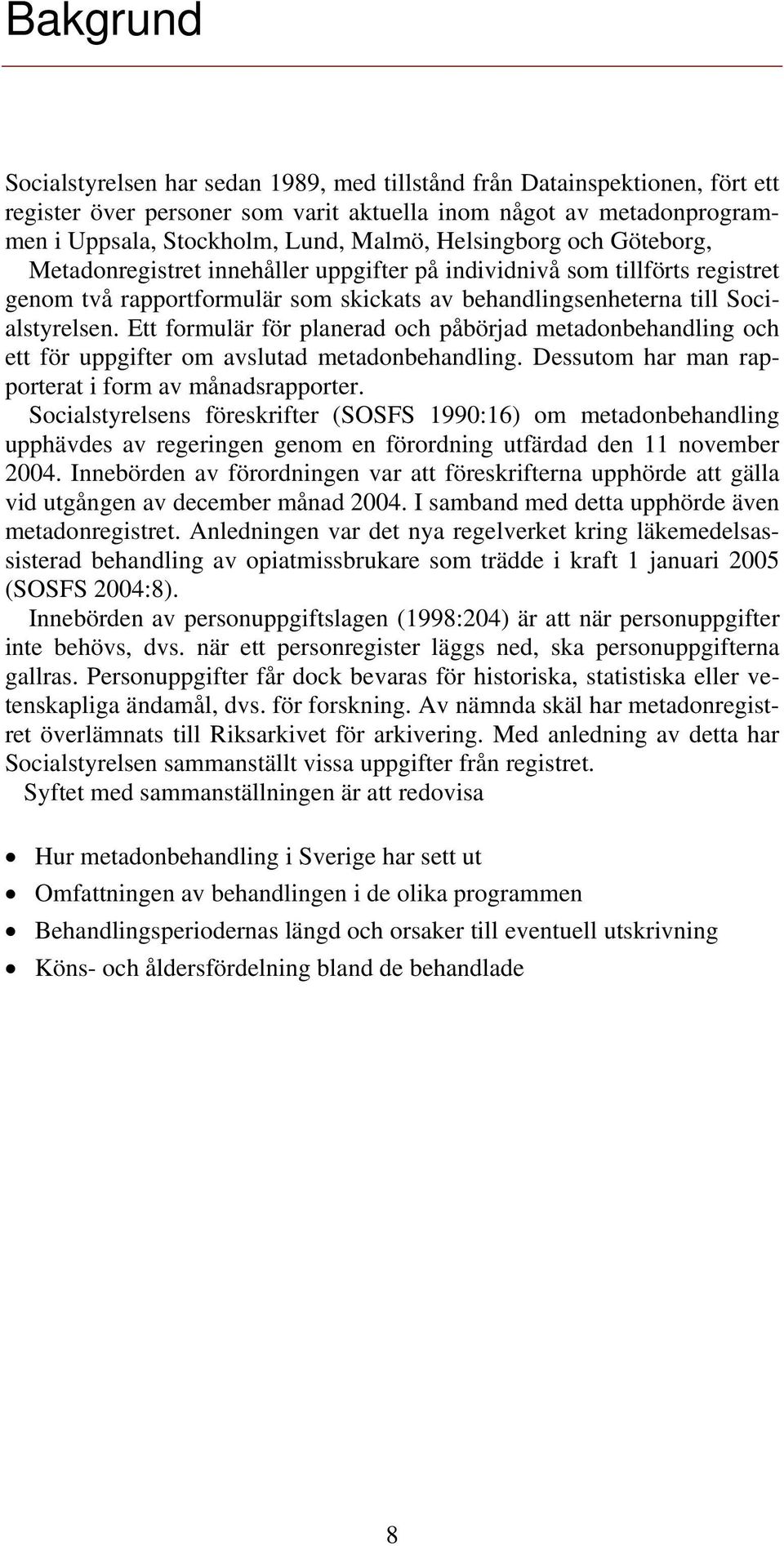 Bakgrund

Socialstyrelsen har sedan 1989, med tillstånd från Datainspektionen, fört ett register över personer som varit aktuella inom något av metadonprogrammen i Uppsala, Stockholm, Lund, Malmö, Helsingborg och Göteborg,
Metadonregistret innehåller uppgifter på individnivå som tillförts registret genom två rapportformulär som skickats av behandlingsenheterna till Socialstyrelsen. Ett formulär för planerad och påbörjad metadonbehandling och ett för uppgifter om avslutad metadonbehandling. Dessutom har man rapporterat i form av månadsrapporter.
Socialstyrelsens föreskrifter (SOSFS 1990:16) om metadonbehandling upphävdes av regeringen genom en förordning utfärdad den 11 november 2004. Innebörden av förordningen var att föreskrifterna upphörde att gälla vid utgången av december månad 2004. I samband med detta upphörde även metadonregistret. Anledningen var det nya regelverket kring läkemedelsassisterad behandling av opiatmissbrukare som trädde i kraft 1 januari 2005 (SOSFS 2004:8).
Innebörden av personuppgiftslagen (1998:204) är att när personuppgifter inte behövs, dvs. när ett personregister läggs ned, ska personuppgifterna gallras. Personuppgifter får dock bevaras för historiska, statistiska eller vetenskapliga ändamål, dvs. för forskning. Av nämnda skäl har metadonregistret överlämnats till Riksarkivet för arkivering. Med anledning av detta har Socialstyrelsen sammanställt vissa uppgifter från registret.
Syftet med sammanställningen är att redovisa

• Hur metadonbehandling i Sverige har sett ut
• Omfattningen av behandlingen i de olika programmen
• Behandlingsperiodernas längd och orsaker till eventuell utskrivning
• Köns- och åldersfördelning bland de behandlade

8